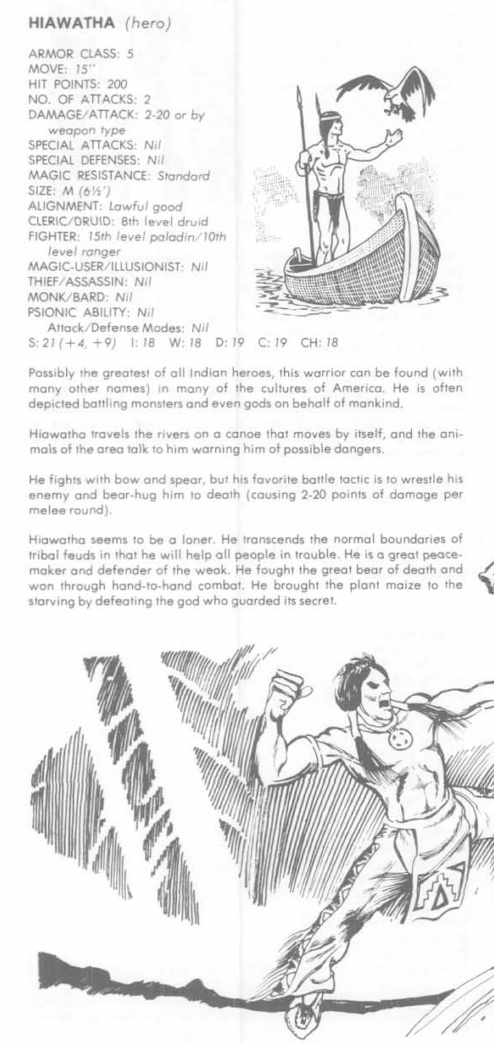 HIAWATHA (hero)

ARMOR CLASS: 5
MOVE: 15"
HIT POINTS: 200
NO. OF ATTACKS: 2
DAMAGE/ATTACK: 2-20 or by weapon type
SPECIAL ATTACKS: Nil
SPECIAL DEFENSES: Nil
MAGIC RESISTANCE: Standard
SIZE: M (6½')
ALIGNMENT: Lawful good
CLERIC/DRUID: 8th level druid
FIGHTER: 15th level paladin/10th level ranger
MAGIC-USER/ILLUSIONIST: Nil
THIEF/ASSASSIN: Nil
MONK/BARD: Nil
PSIONIC ABILITY: Nil
Attack/Defense Modes: Nil
S: 21 (+4, +9) I: 18 W: 18 D: 19 C: 19 CH: 18

Possibly the greatest of all Indian heroes, this warrior can be found (with many other names) in many of the cultures of America. He is often depicted battling monsters and even gods on behalf of mankind.

Hiawatha travels the rivers on a canoe that moves by itself, and the animals of the area talk to him warning him of possible dangers.

He fights with bow and spear, but his favorite battle tactic is to wrestle his enemy and bear-hug him to death (causing 2-20 points of damage per melee round).

Hiawatha seems to be a loner. He transcends the normal boundaries of tribal feuds in that he will help all people in trouble. He is a great peacemaker and defender of the weak. He fought the great bear of death and won through hand-to-hand combat. He brought the plant maize to the starving by defeating the god who guarded its secret.